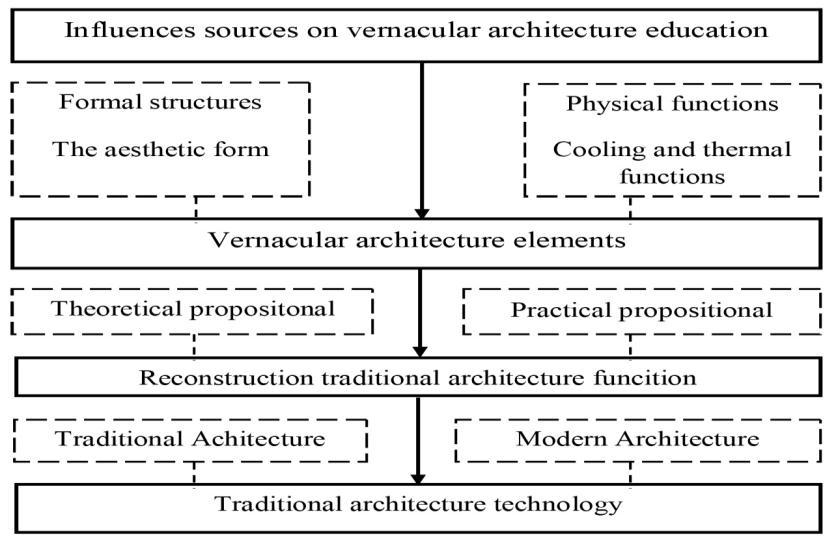 Influences sources on vernacular architecture education

Formal structures

The aesthetic form

Physical functions

Cooling and thermal functions

Vernacular architecture elements

Theoretical propositonal

Practical propositional

Reconstruction traditional architecture funcition

Traditional Achitecture

Modern Architecture

Traditional architecture technology